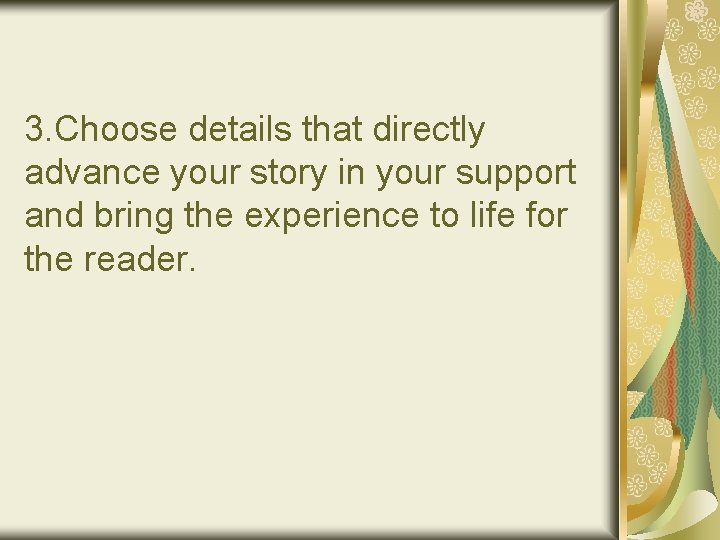 3.Choose details that directly advance your story in your support and bring the experience to life for the reader.